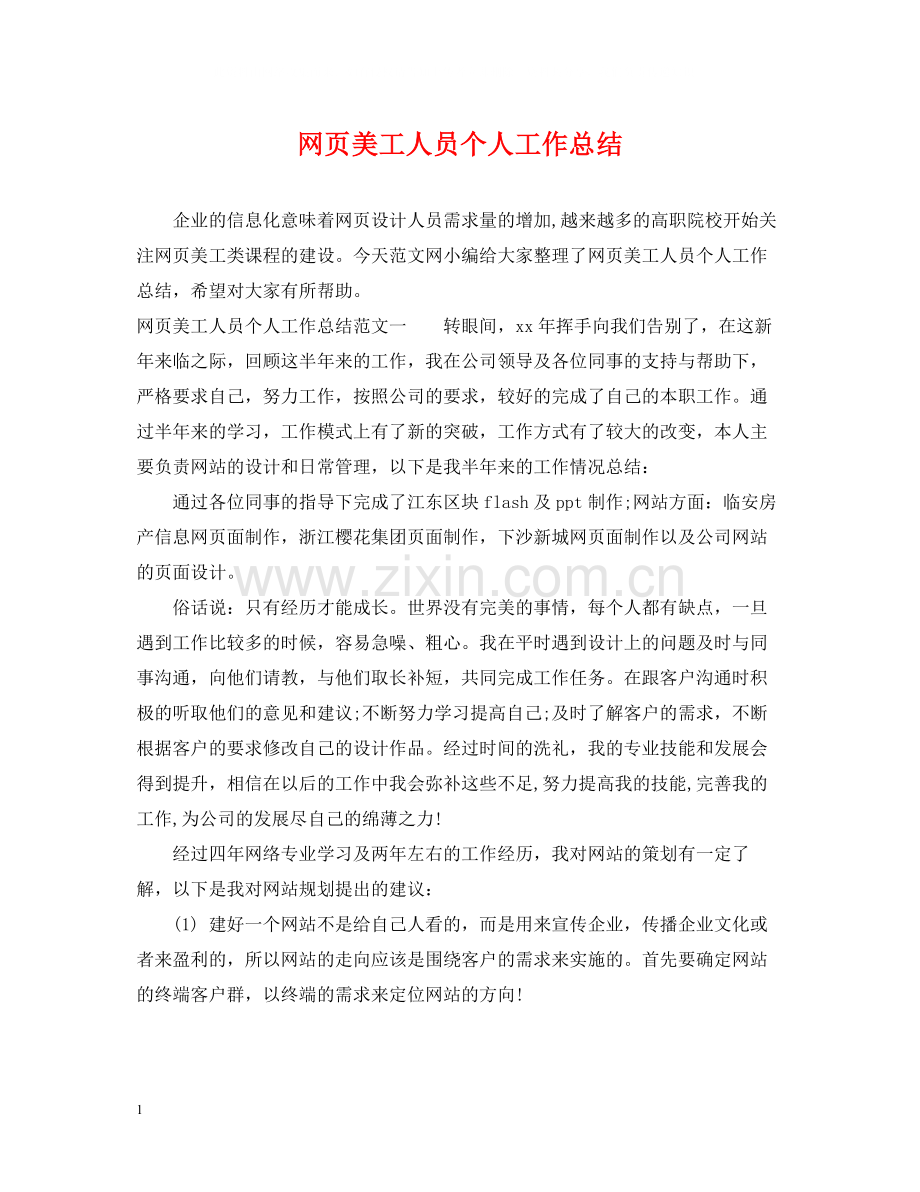 网页美工人员个人工作总结

企业的信息化意味着网页设计人员需求量的增加,越来越多的高职院校开始关注网页美工类课程的建设。今天范文网小编给大家整理了网页美工人员个人工作总结，希望对大家有所帮助。

网页美工人员个人工作总结范文一 转眼间，xx年挥手向我们告别了，在这新年来临之际，回顾这半年来的工作，我在公司领导及各位同事的支持与帮助下，严格要求自己，努力工作，按照公司的要求，较好的完成了自己的本职工作。通过半年来的学习，工作模式上有了新的突破，工作方式有了较大的改变，本人主要负责网站的设计和日常管理，以下是我半年来的工作情况总结：

通过各位同事的指导下完成了江东区块flash及ppt制作;网站方面：临安房产信息网页面制作，浙江樱花集团页面制作，下沙新城网页面制作以及公司网站的页面设计。

俗话说：只有经历才能成长。世界没有完美的事情，每个人都有缺点，一旦遇到工作比较多的时候，容易急噪、粗心。我在平时遇到设计上的问题及时与同事沟通，向他们请教，与他们取长补短，共同完成工作任务。在跟客户沟通时积极的听取他们的意见和建议;不断努力学习提高自己;及时了解客户的需求，不断根据客户的要求修改自己的设计作品。经过时间的洗礼，我的专业技能和发展会得到提升，相信在以后的工作中我会弥补这些不足,努力提高我的技能,完善我的工作,为公司的发展尽自己的绵薄之力!

经过四年网络专业学习及两年左右的工作经历，我对网站的策划有一定了解，以下是我对网站规划提出的建议：

(1) 建好一个网站不是给自己人看的，而是用来宣传企业，传播企业文化或者来盈利的，所以网站的走向应该是围绕客户的需求来实施的。首先要确定网站的终端客户群，以终端的需求来定位网站的方向!

1

www.zixin.com.cn